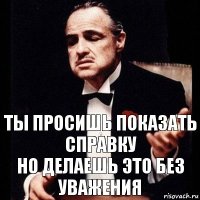 ТЫ ПРОСИШЬ ПОКАЗАТЬ СПРАВКУ
НО ДЕЛАЕШЬ ЭТО БЕЗ УВАЖЕНИЯ

risovach.ru